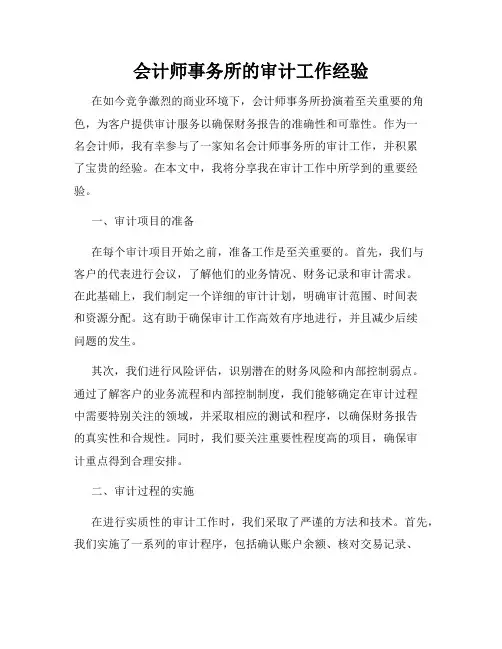 会计师事务所的审计工作经验

在如今竞争激烈的商业环境下，会计师事务所扮演着至关重要的角色，为客户提供审计服务以确保财务报告的准确性和可靠性。作为一名会计师，我有幸参与了一家知名会计师事务所的审计工作，并积累了宝贵的经验。在本文中，我将分享我在审计工作中所学到的重要经验。

一、审计项目的准备

在每个审计项目开始之前，准备工作是至关重要的。首先，我们与客户的代表进行会议，了解他们的业务情况、财务记录和审计需求。在此基础上，我们制定一个详细的审计计划，明确审计范围、时间表和资源分配。这有助于确保审计工作高效有序地进行，并且减少后续问题的发生。

其次，我们进行风险评估，识别潜在的财务风险和内部控制弱点。通过了解客户的业务流程和内部控制制度，我们能够确定在审计过程中需要特别关注的领域，并采取相应的测试和程序，以确保财务报告的真实性和合规性。同时，我们要关注重要性程度高的项目，确保审计重点得到合理安排。

二、审计过程的实施

在进行实质性的审计工作时，我们采取了严谨的方法和技术。首先，我们实施了一系列的审计程序，包括确认账户余额、核对交易记录、